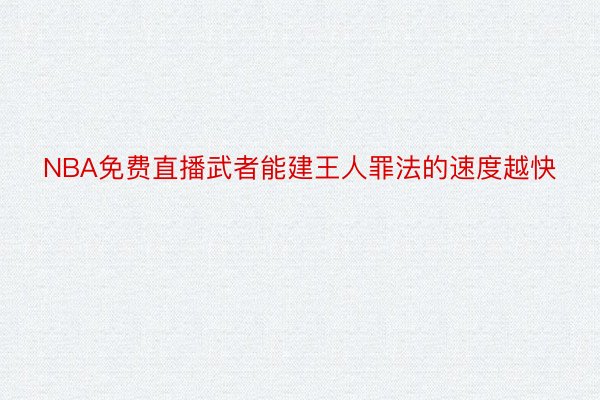 NBA免费直播武者能建王人罪法的速度越快